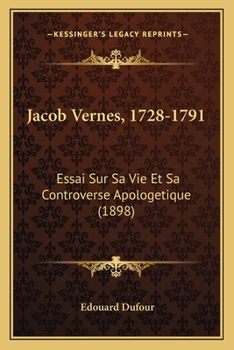 —KESSINGER'S LEGACY REPRINTS—

Jacob Vernes, 1728-1791

Essai Sur Sa Vie Et Sa Controverse Apologetique (1898)

Edouard Dufour